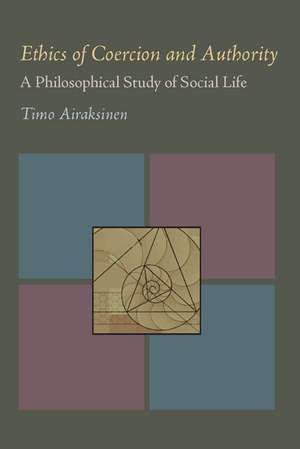 Ethics of Coercion and Authority
A Philosophical Study of Social Life
Timo Airaksinen